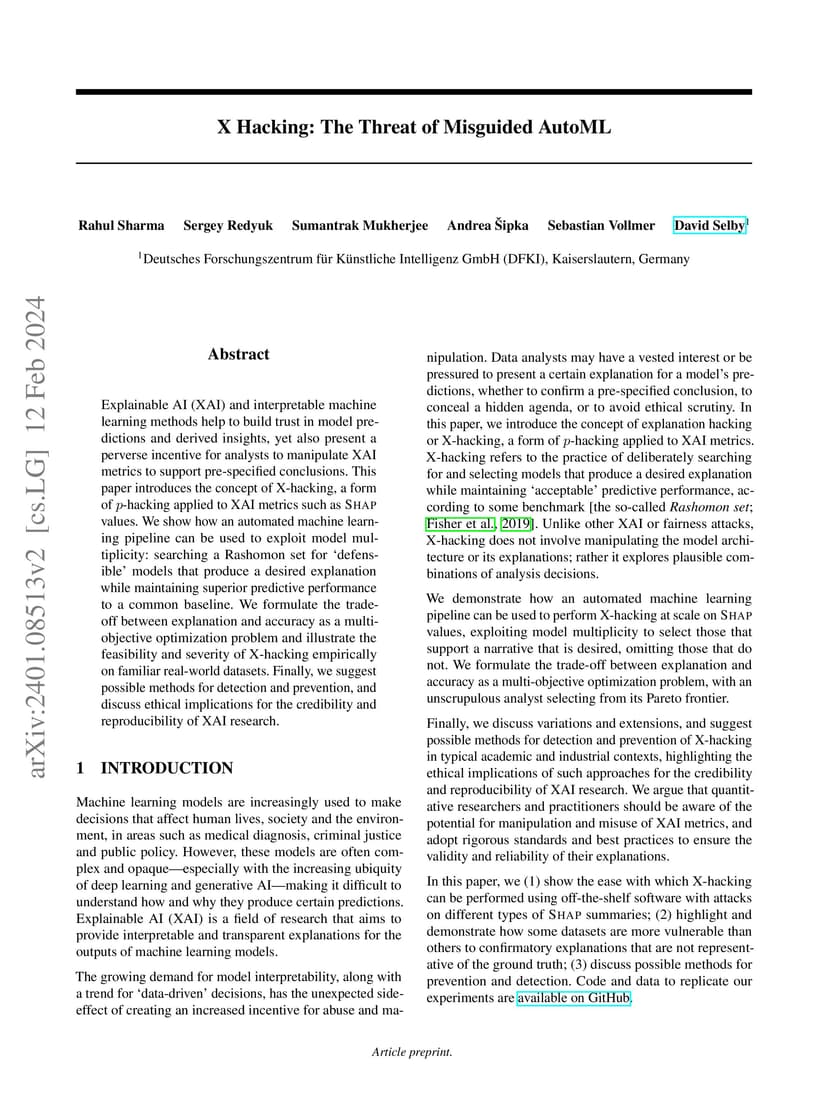 arXiv:2401.08513v2 [cs.LG] 12 Feb 2024

X Hacking: The Threat of Misguided AutoML

Rahul Sharma Sergey Redyuk Sumantrak Mukherjee Andrea Šipka Sebastian Vollmer David Selby$^1$

$^1$Deutsches Forschungszentrum für Künstliche Intelligenz GmbH (DFKI), Kaiserslautern, Germany

Abstract

Explainable AI (XAI) and interpretable machine learning methods help to build trust in model predictions and derived insights, yet also present a perverse incentive for analysts to manipulate XAI metrics to support pre-specified conclusions. This paper introduces the concept of X-hacking, a form of $p$-hacking applied to XAI metrics such as SHAP values. We show how an automated machine learning pipeline can be used to exploit model multiplicity: searching a Rashomon set for 'defensible' models that produce a desired explanation while maintaining superior predictive performance to a common baseline. We formulate the trade-off between explanation and accuracy as a multi-objective optimization problem and illustrate the feasibility and severity of X-hacking empirically on familiar real-world datasets. Finally, we suggest possible methods for detection and prevention, and discuss ethical implications for the credibility and reproducibility of XAI research.

1 INTRODUCTION

Machine learning models are increasingly used to make decisions that affect human lives, society and the environment, in areas such as medical diagnosis, criminal justice and public policy. However, these models are often complex and opaque—especially with the increasing ubiquity of deep learning and generative AI—making it difficult to understand how and why they produce certain predictions. Explainable AI (XAI) is a field of research that aims to provide interpretable and transparent explanations for the outputs of machine learning models.

The growing demand for model interpretability, along with a trend for 'data-driven' decisions, has the unexpected side-effect of creating an increased incentive for abuse and manipulation. Data analysts may have a vested interest or be pressured to present a certain explanation for a model's predictions, whether to confirm a pre-specified conclusion, to conceal a hidden agenda, or to avoid ethical scrutiny. In this paper, we introduce the concept of explanation hacking or X-hacking, a form of $p$-hacking applied to XAI metrics. X-hacking refers to the practice of deliberately searching for and selecting models that produce a desired explanation while maintaining 'acceptable' predictive performance, according to some benchmark [the so-called *Rashomon set*; Fisher et al., 2019]. Unlike other XAI or fairness attacks, X-hacking does not involve manipulating the model architecture or its explanations; rather it explores plausible combinations of analysis decisions.

We demonstrate how an automated machine learning pipeline can be used to perform X-hacking at scale on SHAP values, exploiting model multiplicity to select those that support a narrative that is desired, omitting those that do not. We formulate the trade-off between explanation and accuracy as a multi-objective optimization problem, with an unscrupulous analyst selecting from its Pareto frontier.

Finally, we discuss variations and extensions, and suggest possible methods for detection and prevention of X-hacking in typical academic and industrial contexts, highlighting the ethical implications of such approaches for the credibility and reproducibility of XAI research. We argue that quantitative researchers and practitioners should be aware of the potential for manipulation and misuse of XAI metrics, and adopt rigorous standards and best practices to ensure the validity and reliability of their explanations.

In this paper, we (1) show the ease with which X-hacking can be performed using off-the-shelf software with attacks on different types of SHAP summaries; (2) highlight and demonstrate how some datasets are more vulnerable than others to confirmatory explanations that are not representative of the ground truth; (3) discuss possible methods for prevention and detection. Code and data to replicate our experiments are available on GitHub.

Article preprint.